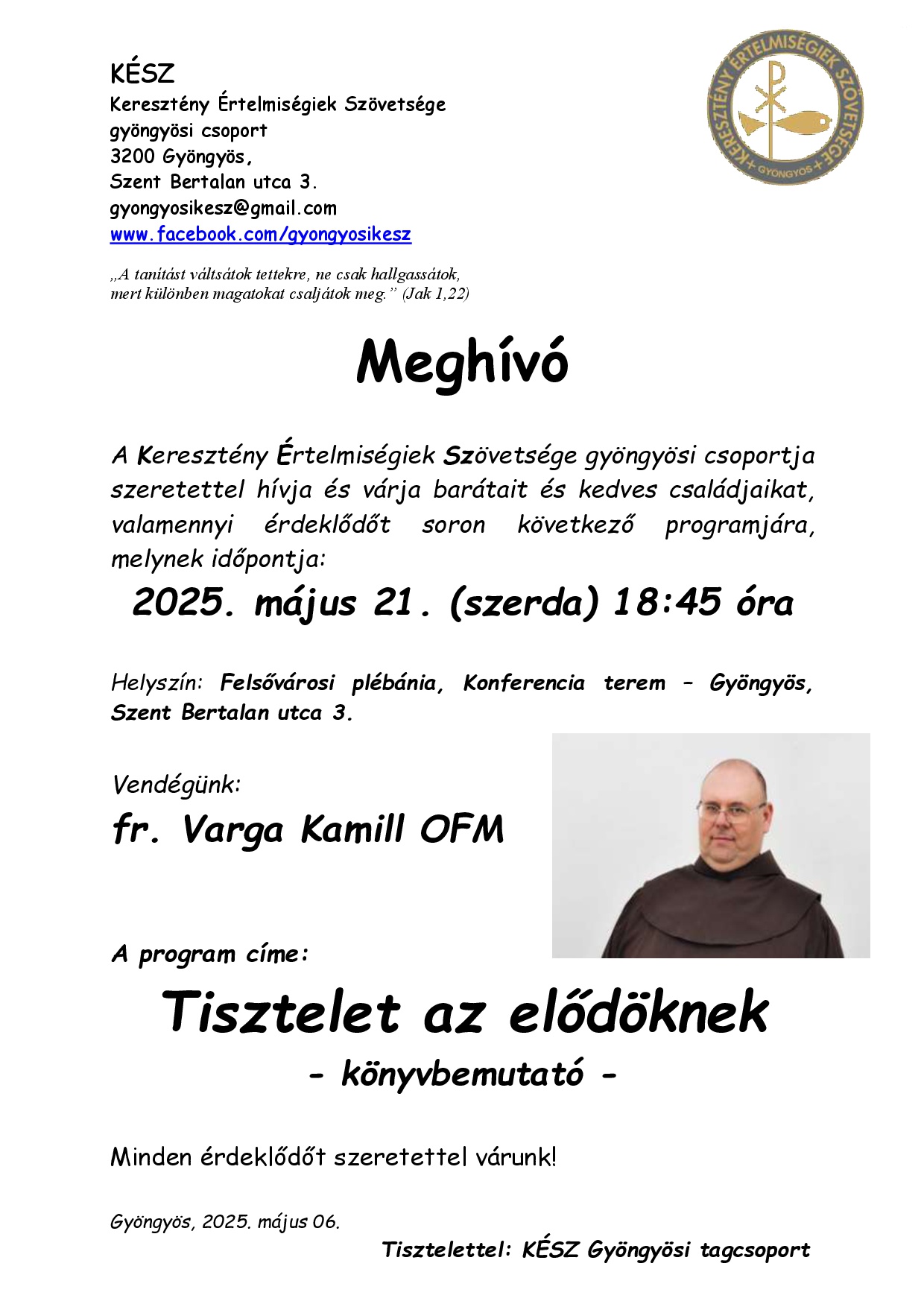 KÉSZ
Keresztény Értelmiségiek Szövetsége
gyöngyösi csoport
3200 Gyöngyös,
Szent Bertalan utca 3.
gyongyosikesz@gmail.com
www.facebook.com/gyongyosikesz

KERESZTÉNY ÉRTELMISÉGIEK SZÖVETSÉGE + GYÖNGYÖS +

„A tanítást váltsátok tettekre, ne csak hallgassátok, mert különben magatokat csaljátok meg.” (Jak 1,22)

Meghívó

A Keresztény Értelmiségiek Szövetsége gyöngyösi csoportja szeretettel hívja és várja barátait és kedves családjaikat, valamennyi érdeklődőt soron következő programjára, melynek időpontja:

2025. május 21. (szerda) 18:45 óra

Helyszín: Felsővárosi plébánia, Konferencia terem – Gyöngyös, Szent Bertalan utca 3.

Vendégünk:
fr. Varga Kamill OFM

A program címe:

Tisztelet az elődöknek
- könyvbemutató -

Minden érdeklődőt szeretettel várunk!

Gyöngyös, 2025. május 06.
Tisztelettel: KÉSZ Gyöngyösi tagcsoport